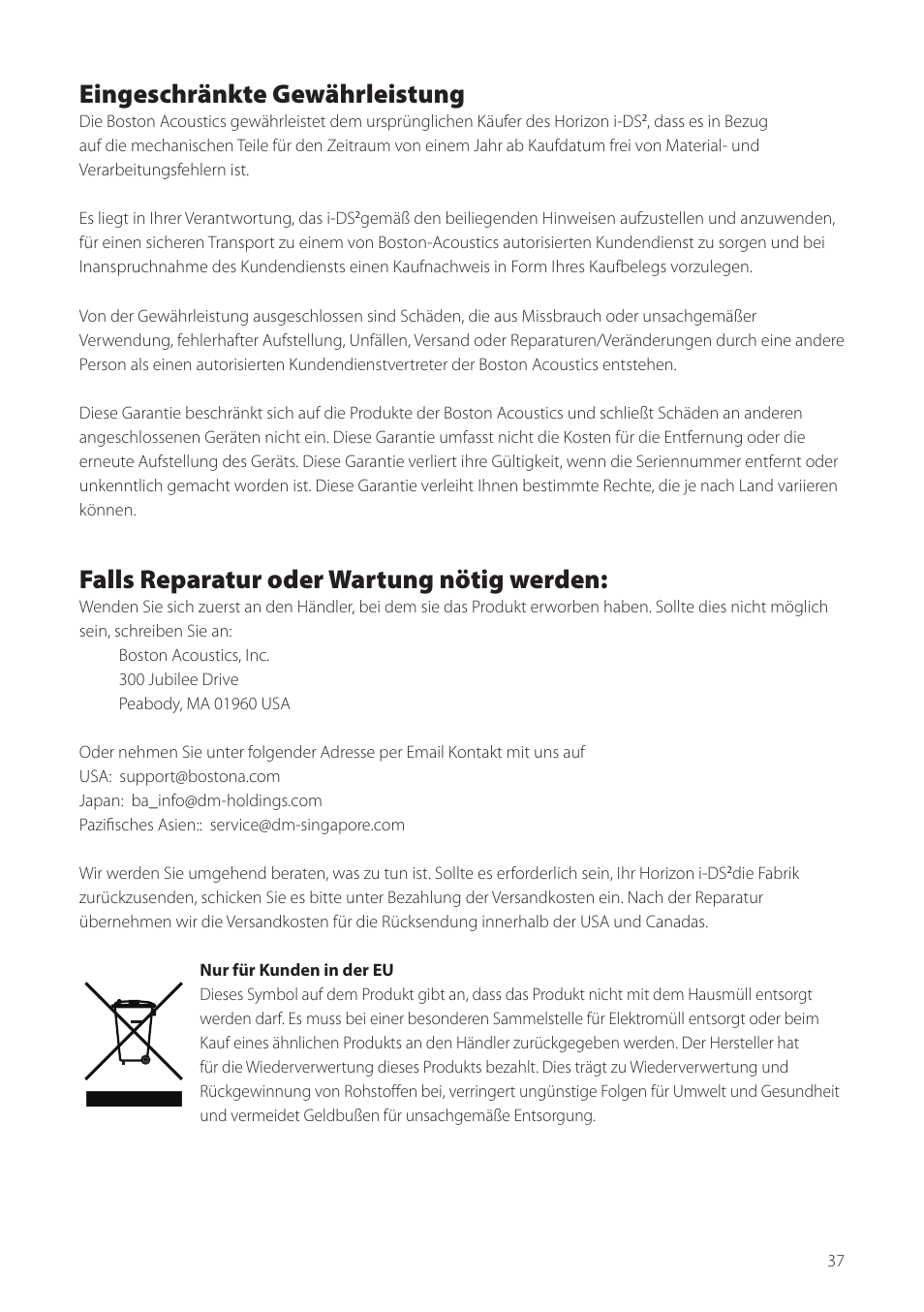 Eingeschränkte Gewährleistung
Die Boston Acoustics gewährleistet dem ursprünglichen Käufer des Horizon i-DS², dass es in Bezug auf die mechanischen Teile für den Zeitraum von einem Jahr ab Kaufdatum frei von Material- und Verarbeitungsfehlern ist.

Es liegt in Ihrer Verantwortung, das i-DS²gemäß den beiliegenden Hinweisen aufzustellen und anzuwenden, für einen sicheren Transport zu einem von Boston-Acoustics autorisierten Kundendienst zu sorgen und bei Inanspruchnahme des Kundendiensts einen Kaufnachweis in Form Ihres Kaufbelegs vorzulegen.

Von der Gewährleistung ausgeschlossen sind Schäden, die aus Missbrauch oder unsachgemäßer Verwendung, fehlerhafter Aufstellung, Unfällen, Versand oder Reparaturen/Veränderungen durch eine andere Person als einen autorisierten Kundendienstvertreter der Boston Acoustics entstehen.

Diese Garantie beschränkt sich auf die Produkte der Boston Acoustics und schließt Schäden an anderen angeschlossenen Geräten nicht ein. Diese Garantie umfasst nicht die Kosten für die Entfernung oder die erneute Aufstellung des Geräts. Diese Garantie verliert ihre Gültigkeit, wenn die Seriennummer entfernt oder unkenntlich gemacht worden ist. Diese Garantie verleiht Ihnen bestimmte Rechte, die je nach Land variieren können.

Falls Reparatur oder Wartung nötig werden:
Wenden Sie sich zuerst an den Händler, bei dem sie das Produkt erworben haben. Sollte dies nicht möglich sein, schreiben Sie an:
Boston Acoustics, Inc.
300 Jubilee Drive
Peabody, MA 01960 USA

Oder nehmen Sie unter folgender Adresse per Email Kontakt mit uns auf
USA: support@bostona.com
Japan: ba_info@dm-holdings.com
Pazifisches Asien:: service@dm-singapore.com

Wir werden Sie umgehend beraten, was zu tun ist. Sollte es erforderlich sein, Ihr Horizon i-DS²die Fabrik zurückzusenden, schicken Sie es bitte unter Bezahlung der Versandkosten ein. Nach der Reparatur übernehmen wir die Versandkosten für die Rücksendung innerhalb der USA und Canadas.

Nur für Kunden in der EU
Dieses Symbol auf dem Produkt gibt an, dass das Produkt nicht mit dem Hausmüll entsorgt werden darf. Es muss bei einer besonderen Sammelstelle für Elektromüll entsorgt oder beim Kauf eines ähnlichen Produkts an den Händler zurückgegeben werden. Der Hersteller hat für die Wiederverwertung dieses Produkts bezahlt. Dies trägt zu Wiederverwertung und Rückgewinnung von Rohstoffen bei, verringert ungünstige Folgen für Umwelt und Gesundheit und vermeidet Geldbußen für unsachgemäße Entsorgung.

37